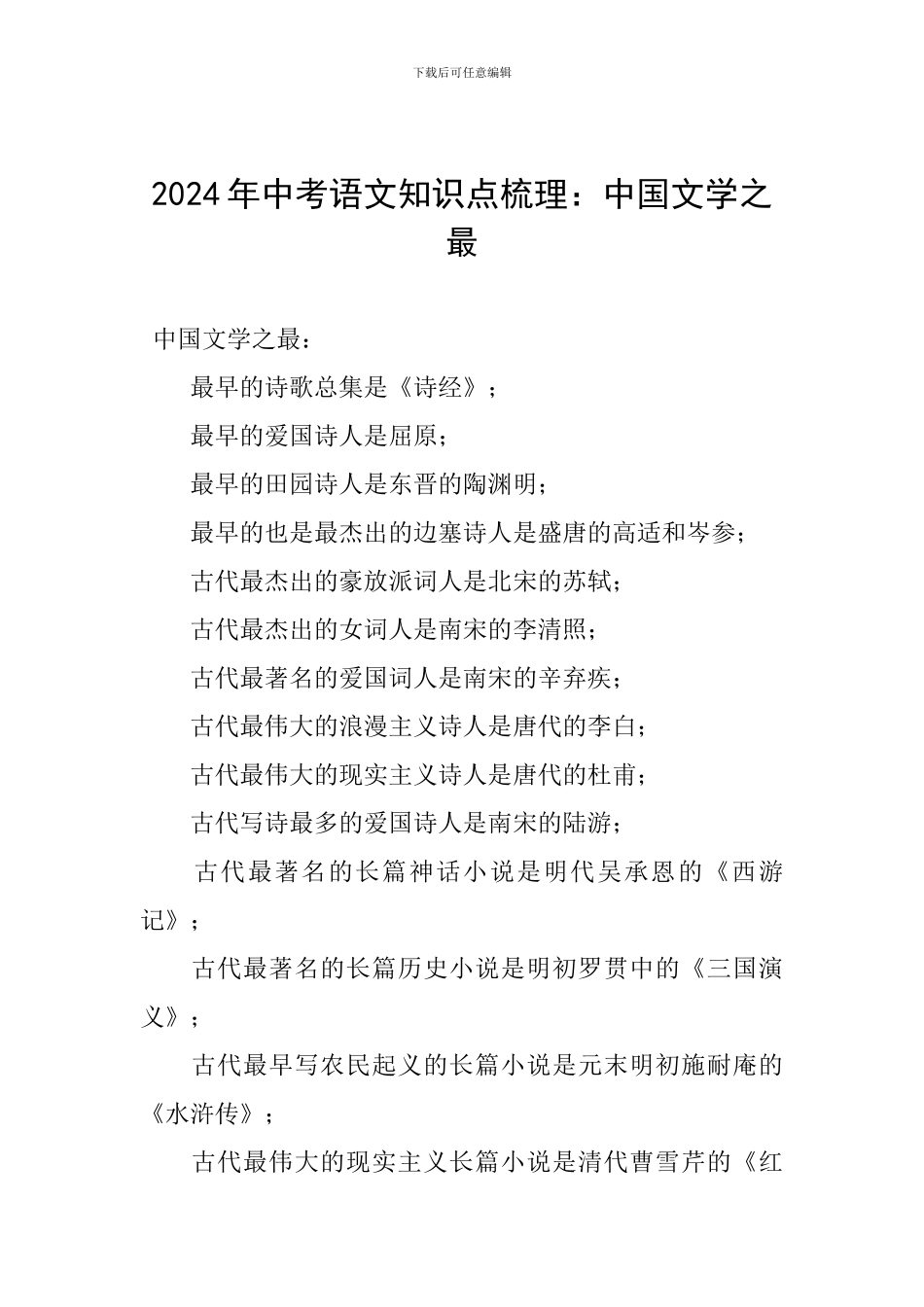 下载后可任意编辑

2024年中考语文知识点梳理：中国文学之最

中国文学之最：

最早的诗歌总集是《诗经》；

最早的爱国诗人是屈原；

最早的田园诗人是东晋的陶渊明；

最早的也是最杰出的边塞诗人是盛唐的高适和岑参；

古代最杰出的豪放派词人是北宋的苏轼；

古代最杰出的女词人是南宋的李清照；

古代最著名的爱国词人是南宋的辛弃疾；

古代最伟大的浪漫主义诗人是唐代的李白；

古代最伟大的现实主义诗人是唐代的杜甫；

古代写诗最多的爱国诗人是南宋的陆游；

古代最著名的长篇神话小说是明代吴承恩的《西游记》；

古代最著名的长篇历史小说是明初罗贯中的《三国演义》；

古代最早写农民起义的长篇小说是元末明初施耐庵的《水浒传》；

古代最伟大的现实主义长篇小说是清代曹雪芹的《红